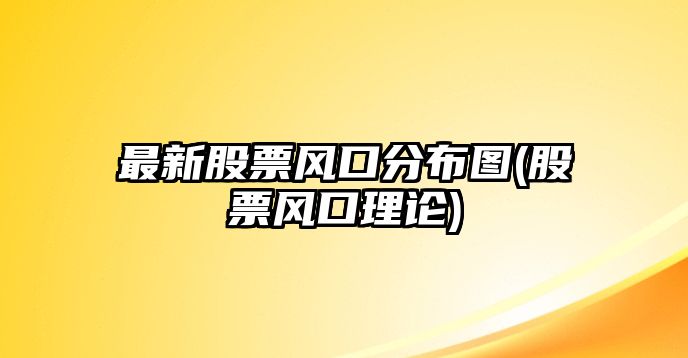 最新股票风口分布图(股票风口理论)